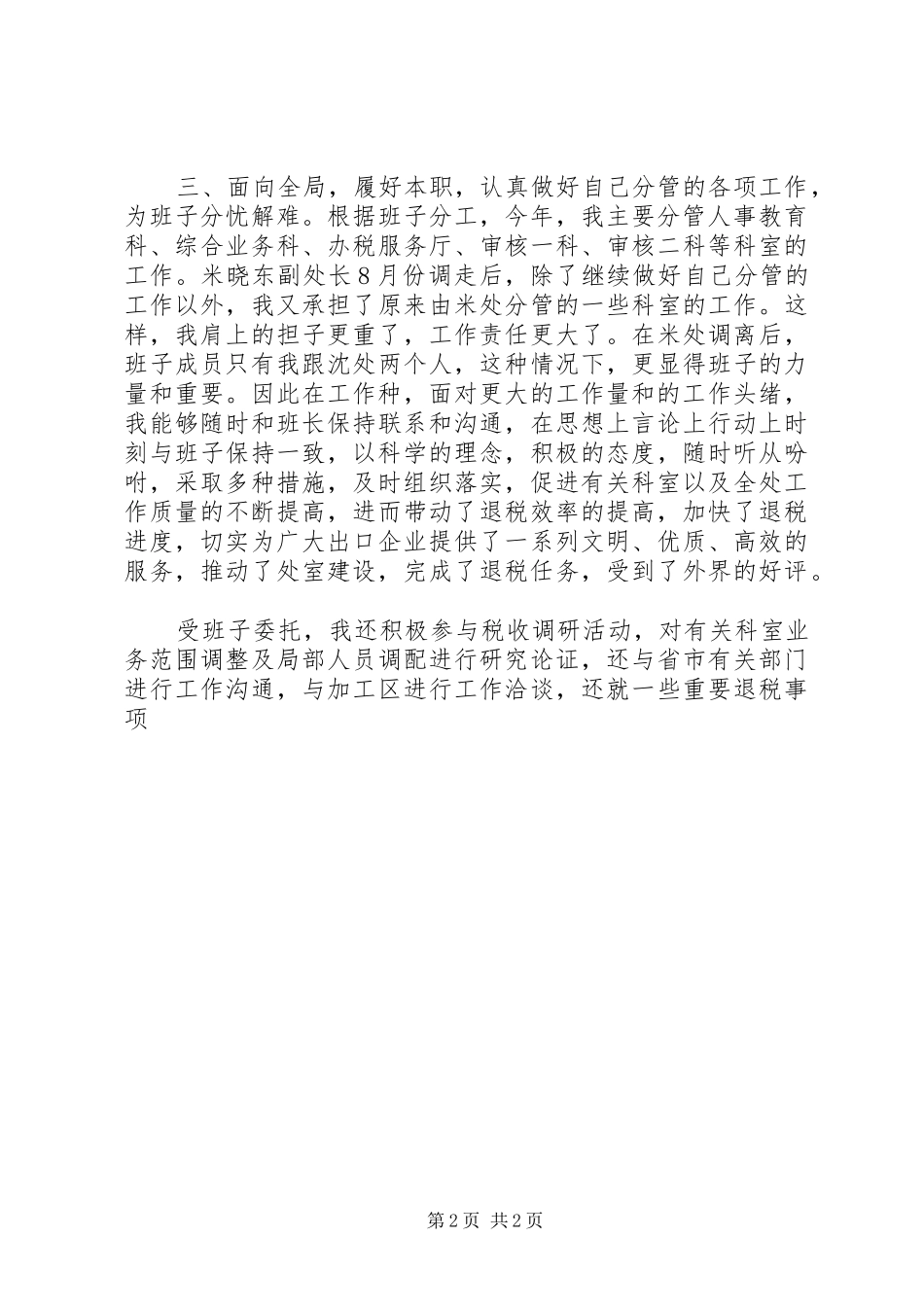 三、面向全局，履好本职，认真做好自己分管的各项工作，为班子分忧解难。根据班子分工，今年，我主要分管人事教育科、综合业务科、办税服务厅、审核一科、审核二科等科室的工作。米晓东副处长8月份调走后，除了继续做好自己分管的工作以外，我又承担了原来由米处分管的一些科室的工作。这样，我肩上的担子更重了，工作责任更大了。在米处调离后，班子成员只有我跟沈处两个人，这种情况下，更显得班子的力量和重要。因此在工作种，面对更大的工作量和的工作头绪，我能够随时和班长保持联系和沟通，在思想上言论上行动上时刻与班子保持一致，以科学的理念，积极的态度，随时听从吩咐，采取多种措施，及时组织落实，促进有关科室以及全处工作质量的不断提高，进而带动了退税效率的提高，加快了退税进度，切实为广大出口企业提供了一系列文明、优质、高效的服务，推动了处室建设，完成了退税任务，受到了外界的好评。

受班子委托，我还积极参与税收调研活动，对有关科室业务范围调整及局部人员调配进行研究论证，还与省市有关部门进行工作沟通，与加工区进行工作洽谈，还就一些重要退税事项

第2页 共2页